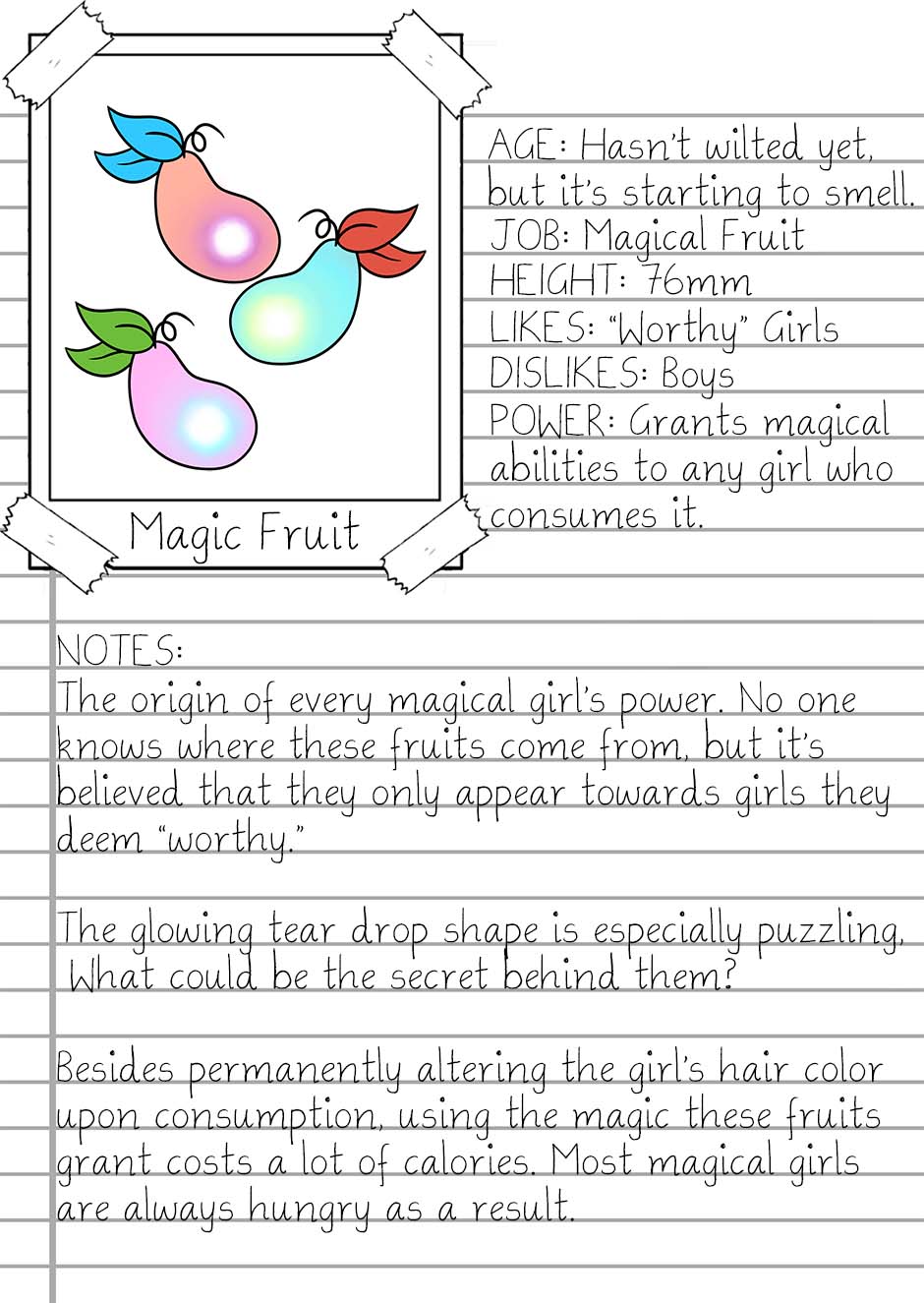 Magic Fruit

AGE: Hasn't wilted yet, but it's starting to smell.
JOB: Magical Fruit
HEIGHT: 76mm
LIKES: "Worthy" Girls
DISLIKES: Boys
POWER: Grants magical abilities to any girl who consumes it.

NOTES:
The origin of every magical girl's power. No one knows where these fruits come from, but it's believed that they only appear towards girls they deem "worthy."

The glowing tear drop shape is especially puzzling. What could be the secret behind them?

Besides permanently altering the girl's hair color upon consumption, using the magic these fruits grant costs a lot of calories. Most magical girls are always hungry as a result.